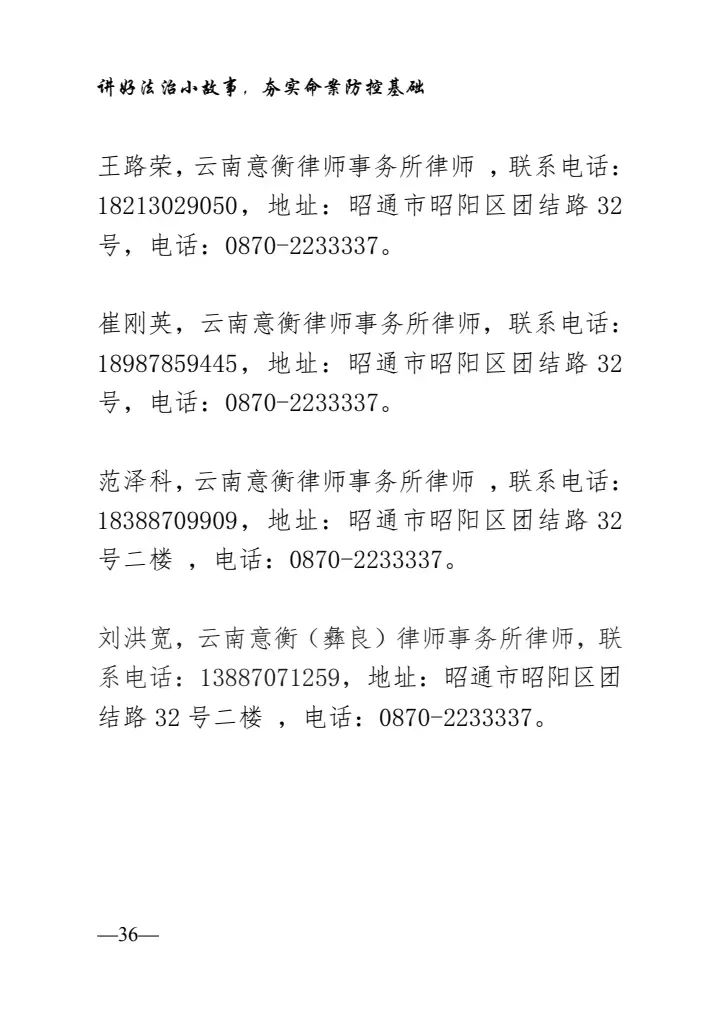 讲好法治小故事，夯实命案防控基础

王路荣，云南意衡律师事务所律师 ，联系电话：18213029050，地址：昭通市昭阳区团结路 32 号，电话：0870-2233337。

崔刚英，云南意衡律师事务所律师，联系电话：18987859445，地址：昭通市昭阳区团结路 32 号，电话：0870-2233337。

范泽科，云南意衡律师事务所律师 ，联系电话：18388709909，地址：昭通市昭阳区团结路 32 号二楼 ，电话：0870-2233337。

刘洪宽，云南意衡（彝良）律师事务所律师，联系电话：13887071259，地址：昭通市昭阳区团结路 32 号二楼 ，电话：0870-2233337。

—36—